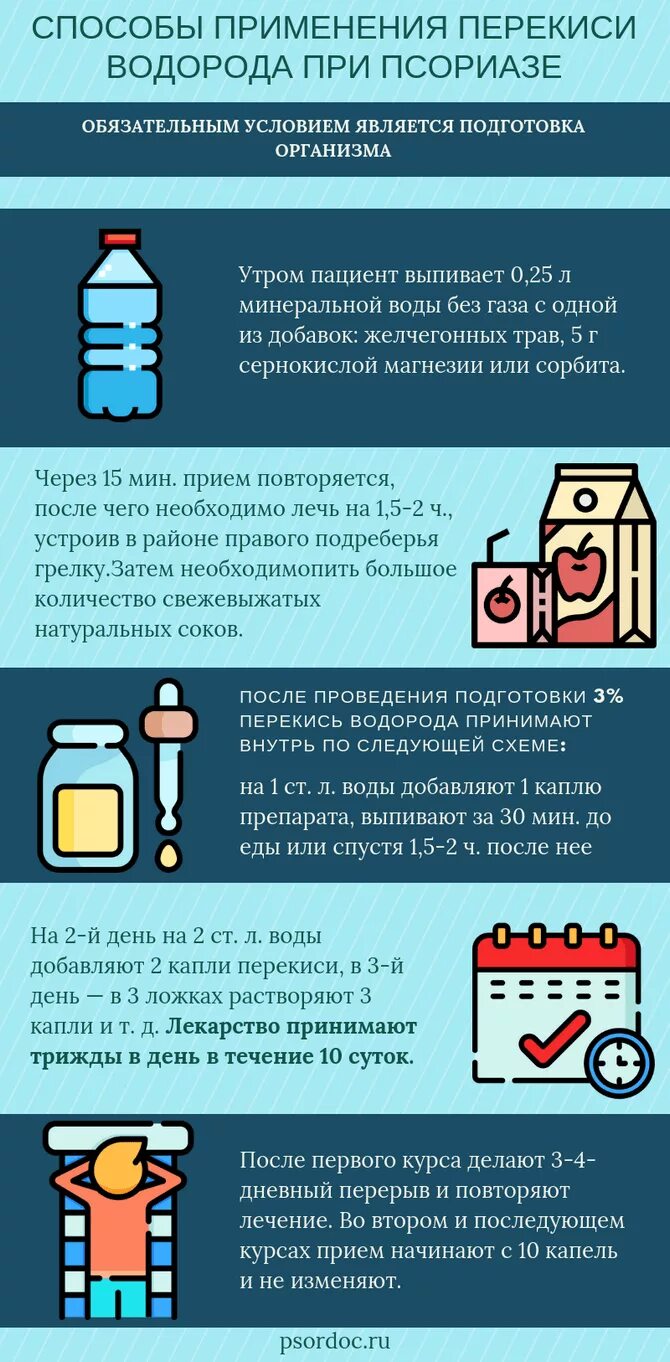 СПОСОБЫ ПРИМЕНЕНИЯ ПЕРЕКИСИ ВОДОРОДА ПРИ ПСОРИАЗЕ

ОБЯЗАТЕЛЬНЫМ УСЛОВИЕМ ЯВЛЯЕТСЯ ПОДГОТОВКА ОРГАНИЗМА

Утром пациент выпивает 0,25 л минеральной воды без газа с одной из добавок: желчегонных трав, 5 г сернокислой магнезии или сорбита.

Через 15 мин. прием повторяется, после чего необходимо лечь на 1,5-2 ч., устроив в районе правого подреберья грелку.Затем необходимопить большое количество свежевыжатых натуральных соков.

ПОСЛЕ ПРОВЕДЕНИЯ ПОДГОТОВКИ 3% ПЕРЕКИСЬ ВОДОРОДА ПРИНИМАЮТ ВНУТРЬ ПО СЛЕДУЮЩЕЙ СХЕМЕ:

на 1 ст. л. воды добавляют 1 каплю препарата, выпивают за 30 мин. до еды или спустя 1,5-2 ч. после нее

На 2-й день на 2 ст. л. воды добавляют 2 капли перекиси, в 3-й день — в 3 ложках растворяют 3 капли и т. д. Лекарство принимают трижды в день в течение 10 суток.

После первого курса делают 3-4-дневный перерыв и повторяют лечение. Во втором и последующем курсах прием начинают с 10 капель и не изменяют.

psordoc.ru